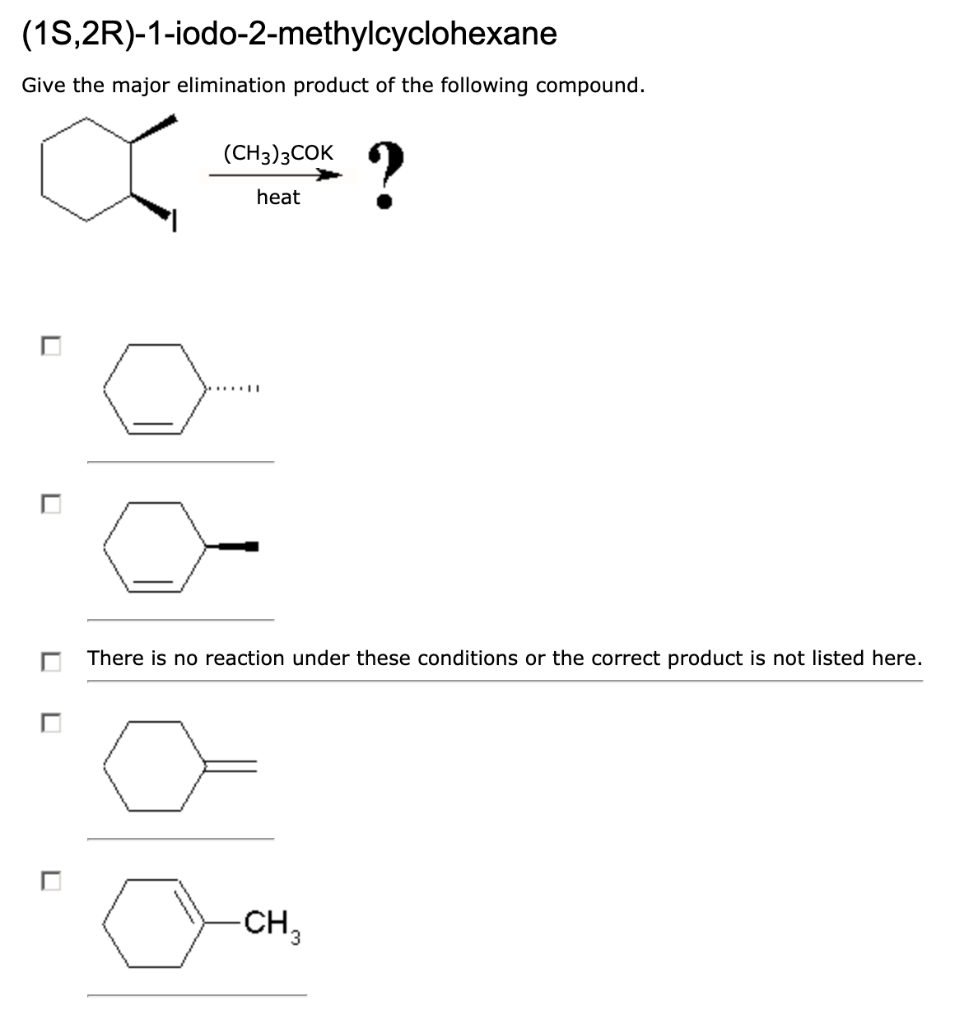 (1S,2R)-1-iodo-2-methylcyclohexane

Give the major elimination product of the following compound.

I

$(CH_3)_3COK$

heat

?

There is no reaction under these conditions or the correct product is not listed here.

$CH_3$